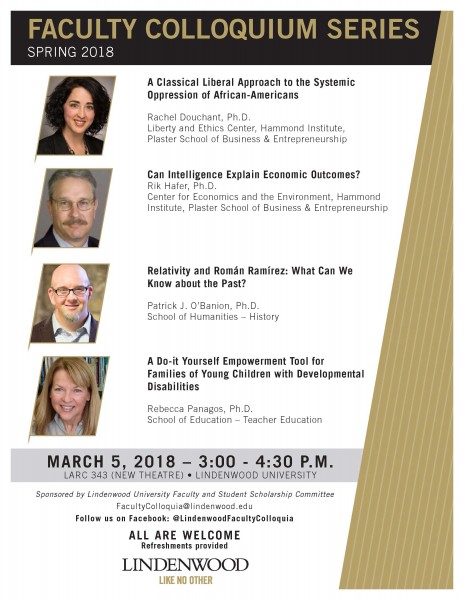 FACULTY COLLOQUIUM SERIES
SPRING 2018

A Classical Liberal Approach to the Systemic Oppression of African-Americans

Rachel Douchant, Ph.D.
Liberty and Ethics Center, Hammond Institute, Plaster School of Business & Entrepreneurship

Can Intelligence Explain Economic Outcomes?
Rik Hafer, Ph.D.
Center for Economics and the Environment, Hammond Institute, Plaster School of Business & Entrepreneurship

Relativity and Román Ramírez: What Can We Know about the Past?

Patrick J. O'Banion, Ph.D.
School of Humanities – History

A Do-it Yourself Empowerment Tool for Families of Young Children with Developmental Disabilities

Rebecca Panagos, Ph.D.
School of Education – Teacher Education

MARCH 5, 2018 – 3:00 - 4:30 P.M.
LARC 343 (NEW THEATRE) • LINDENWOOD UNIVERSITY

Sponsored by Lindenwood University Faculty and Student Scholarship Committee
FacultyColloquia@lindenwood.edu
Follow us on Facebook: @LindenwoodFacultyColloquia

ALL ARE WELCOME
Refreshments provided

LINDENWOOD
LIKE NO OTHER